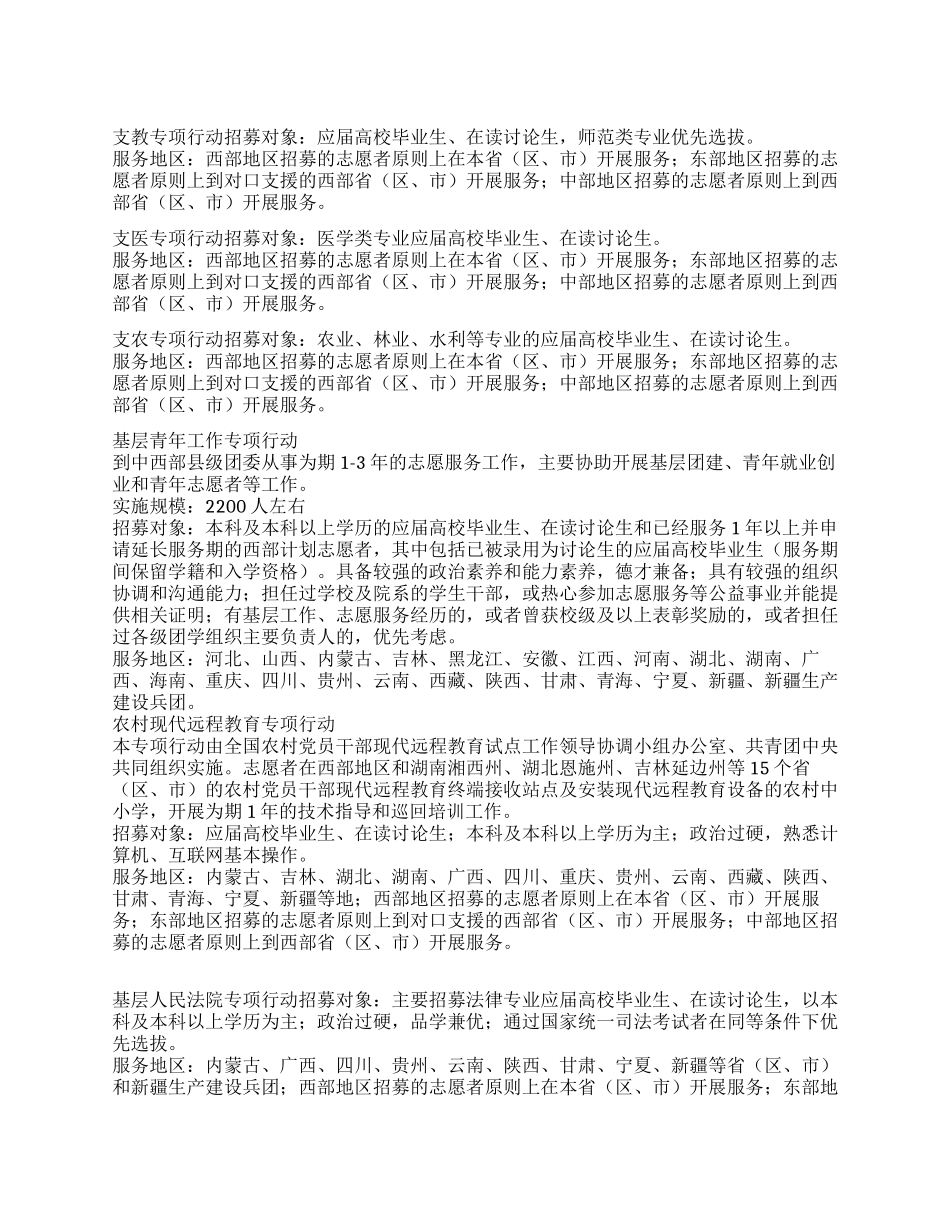 支教专项行动招募对象：应届高校毕业生、在读讨论生，师范类专业优先选拔。
服务地区：西部地区招募的志愿者原则上在本省（区、市）开展服务；东部地区招募的志愿者原则上到对口支援的西部省（区、市）开展服务；中部地区招募的志愿者原则上到西部省（区、市）开展服务。

支医专项行动招募对象：医学类专业应届高校毕业生、在读讨论生。
服务地区：西部地区招募的志愿者原则上在本省（区、市）开展服务；东部地区招募的志愿者原则上到对口支援的西部省（区、市）开展服务；中部地区招募的志愿者原则上到西部省（区、市）开展服务。

支农专项行动招募对象：农业、林业、水利等专业的应届高校毕业生、在读讨论生。
服务地区：西部地区招募的志愿者原则上在本省（区、市）开展服务；东部地区招募的志愿者原则上到对口支援的西部省（区、市）开展服务；中部地区招募的志愿者原则上到西部省（区、市）开展服务。

基层青年工作专项行动
到中西部县级团委从事为期 1-3 年的志愿服务工作，主要协助开展基层团建、青年就业创业和青年志愿者等工作。
实施规模：2200 人左右
招募对象：本科及本科以上学历的应届高校毕业生、在读讨论生和已经服务 1 年以上并申请延长服务期的西部计划志愿者，其中包括已被录用为讨论生的应届高校毕业生（服务期间保留学籍和入学资格）。具备较强的政治素养和能力素养，德才兼备；具有较强的组织协调和沟通能力；担任过学校及院系的学生干部，或热心参加志愿服务等公益事业并能提供相关证明；有基层工作、志愿服务经历的，或者曾获校级及以上表彰奖励的，或者担任过各级团学组织主要负责人的，优先考虑。
服务地区：河北、山西、内蒙古、吉林、黑龙江、安徽、江西、河南、湖北、湖南、广西、海南、重庆、四川、贵州、云南、西藏、陕西、甘肃、青海、宁夏、新疆、新疆生产建设兵团。
农村现代远程教育专项行动
本专项行动由全国农村党员干部现代远程教育试点工作领导协调小组办公室、共青团中央共同组织实施。志愿者在西部地区和湖南湘西州、湖北恩施州、吉林延边州等 15 个省（区、市）的农村党员干部现代远程教育终端接收站点及安装现代远程教育设备的农村中小学，开展为期 1 年的技术指导和巡回培训工作。
招募对象：应届高校毕业生、在读讨论生；本科及本科以上学历为主；政治过硬，熟悉计算机、互联网基本操作。
服务地区：内蒙古、吉林、湖北、湖南、广西、四川、重庆、贵州、云南、西藏、陕西、甘肃、青海、宁夏、新疆等地；西部地区招募的志愿者原则上在本省（区、市）开展服务；东部地区招募的志愿者原则上到对口支援的西部省（区、市）开展服务；中部地区招募的志愿者原则上到西部省（区、市）开展服务。

基层人民法院专项行动招募对象：主要招募法律专业应届高校毕业生、在读讨论生，以本科及本科以上学历为主；政治过硬，品学兼优；通过国家统一司法考试者在同等条件下优先选拔。
服务地区：内蒙古、广西、四川、贵州、云南、陕西、甘肃、宁夏、新疆等省（区、市）和新疆生产建设兵团；西部地区招募的志愿者原则上在本省（区、市）开展服务；东部地